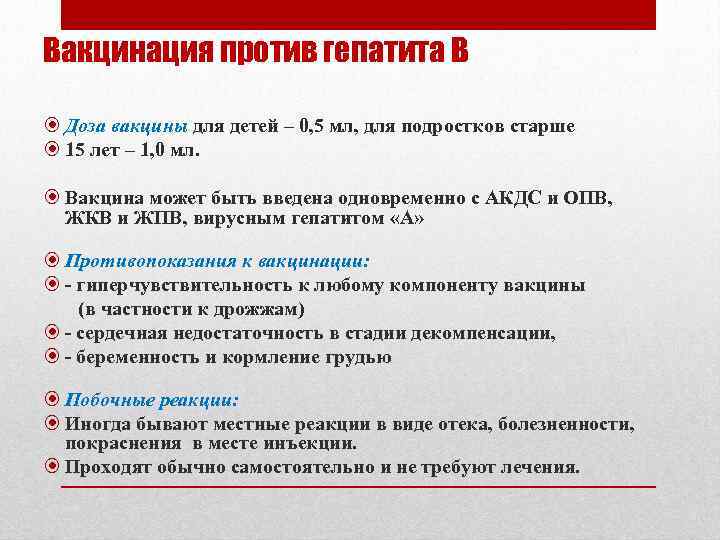 Вакцинация против гепатита В

Доза вакцины для детей – 0,5 мл, для подростков старше

15 лет – 1,0 мл.

Вакцина может быть введена одновременно с АКДС и ОПВ, ЖКВ и ЖПВ, вирусным гепатитом «А»

Противопоказания к вакцинации:

- гиперчувствительность к любому компоненту вакцины (в частности к дрожжам)

- сердечная недостаточность в стадии декомпенсации,

- беременность и кормление грудью

Побочные реакции:

Иногда бывают местные реакции в виде отека, болезненности, покраснения в месте инъекции.

Проходят обычно самостоятельно и не требуют лечения.